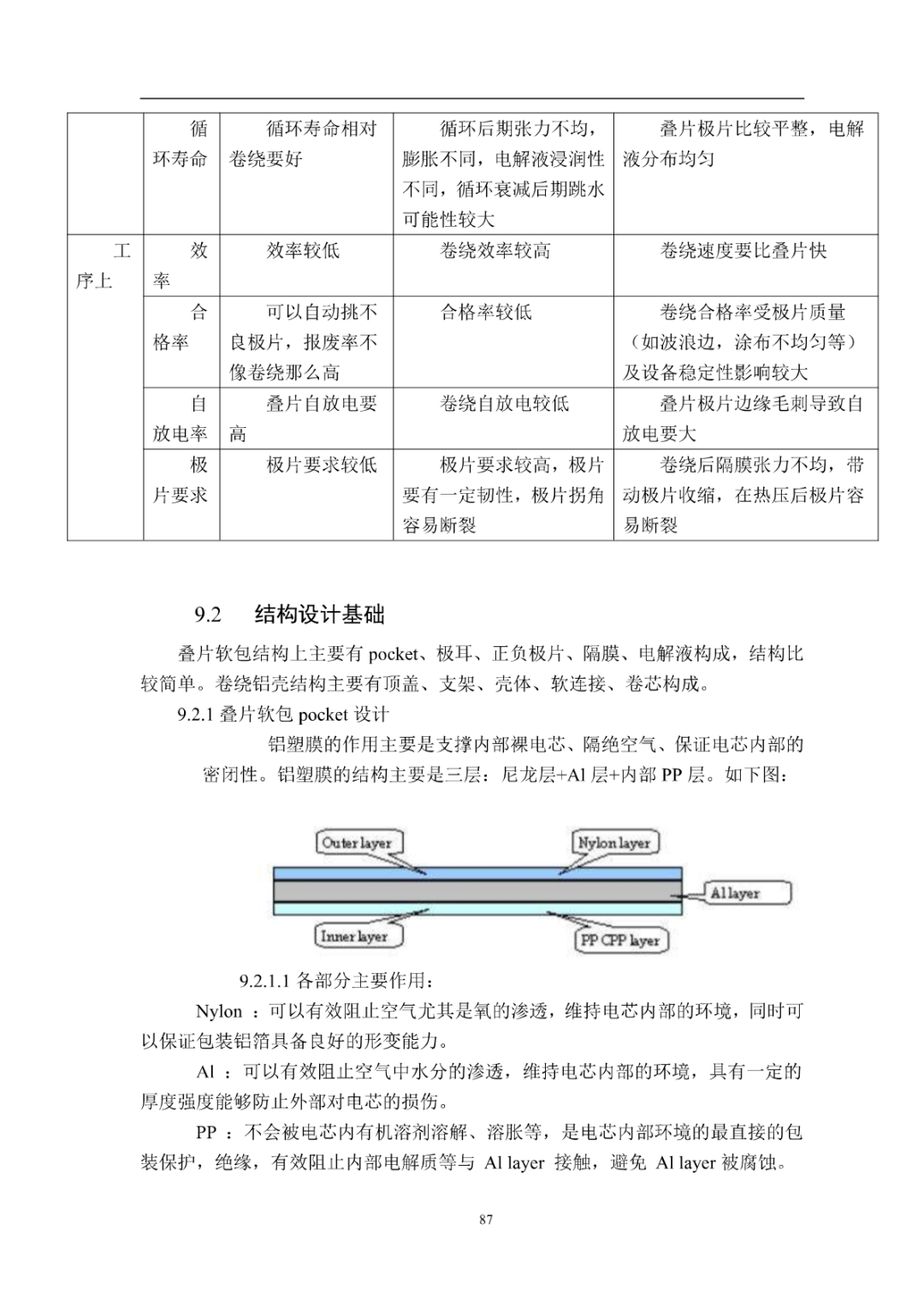 |  | 循环寿命 | 循环寿命相对卷绕要好 | 循环后期张力不均，膨胀不同，电解液浸润性不同，循环衰减后期跳水可能性较大 | 叠片极片比较平整，电解液分布均匀 |
|---|---|---|---|---|
| 工序上 | 效率 | 效率较低 | 卷绕效率较高 | 卷绕速度要比叠片快 |
|  | 合格率 | 可以自动挑不良极片，报废率不像卷绕那么高 | 合格率较低 | 卷绕合格率受极片质量（如波浪边，涂布不均匀等）及设备稳定性影响较大 |
|  | 自放电率 | 叠片自放电要高 | 卷绕自放电较低 | 叠片极片边缘毛刺导致自放电要大 |
|  | 极片要求 | 极片要求较低 | 极片要求较高，极片要有一定韧性，极片拐角容易断裂 | 卷绕后隔膜张力不均，带动极片收缩，在热压后极片容易断裂 |

9.2 结构设计基础

叠片软包结构上主要有 pocket、极耳、正负极片、隔膜、电解液构成，结构比较简单。卷绕铝壳结构主要有顶盖、支架、壳体、软连接、卷芯构成。

9.2.1 叠片软包 pocket 设计

铝塑膜的作用主要是支撑内部裸电芯、隔绝空气、保证电芯内部的密闭性。铝塑膜的结构主要是三层：尼龙层+Al 层+内部 PP 层。如下图：

Outer layer
Nylon layer
Al layer
Inner layer
PP CPP layer

9.2.1.1 各部分主要作用：

Nylon ：可以有效阻止空气尤其是氧的渗透，维持电芯内部的环境，同时可以保证包装铝箔具备良好的形变能力。

Al ：可以有效阻止空气中水分的渗透，维持电芯内部的环境，具有一定的厚度强度能够防止外部对电芯的损伤。

PP ：不会被电芯内有机溶剂溶解、溶胀等，是电芯内部环境的最直接的包装保护，绝缘，有效阻止内部电解质等与 Al layer 接触，避免 Al layer 被腐蚀。

87